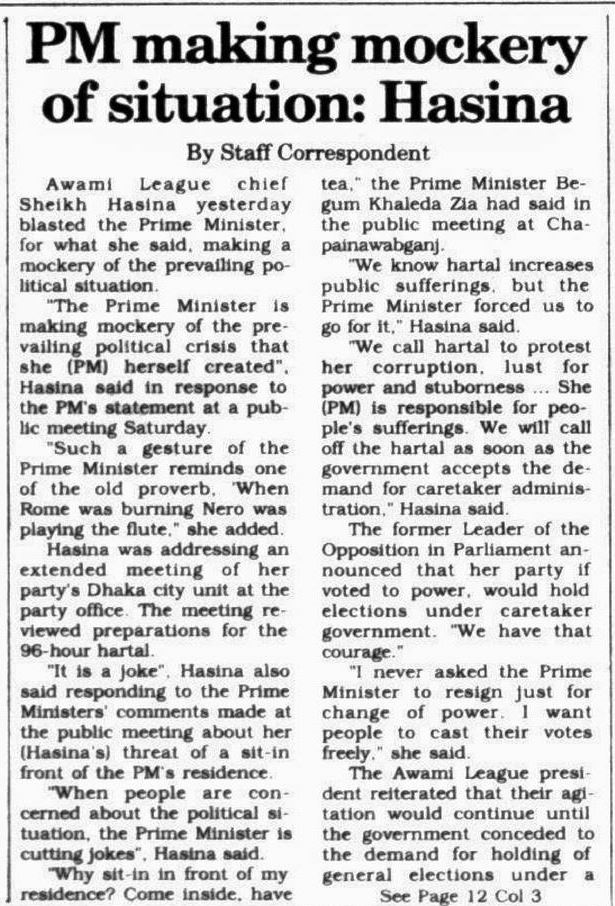 PM making mockery of situation: Hasina

By Staff Correspondent

Awami League chief Sheikh Hasina yesterday blasted the Prime Minister, for what she said, making a mockery of the prevailing political situation.

"The Prime Minister is making mockery of the prevailing political crisis that she (PM) herself created", Hasina said in response to the PM's statement at a public meeting Saturday.

"Such a gesture of the Prime Minister reminds one of the old proverb, 'When Rome was burning Nero was playing the flute," she added.

Hasina was addressing an extended meeting of her party's Dhaka city unit at the party office. The meeting reviewed preparations for the 96-hour hartal.

"It is a joke", Hasina also said responding to the Prime Ministers' comments made at the public meeting about her (Hasina's) threat of a sit-in front of the PM's residence.

"When people are concerned about the political situation, the Prime Minister is cutting jokes", Hasina said.

"Why sit-in in front of my residence? Come inside, have tea," the Prime Minister Begum Khaleda Zia had said in the public meeting at Chapainawabganj.

"We know hartal increases public sufferings, but the Prime Minister forced us to go for it," Hasina said.

"We call hartal to protest her corruption, lust for power and stuborness ... She (PM) is responsible for people's sufferings. We will call off the hartal as soon as the government accepts the demand for caretaker administration," Hasina said.

The former Leader of the Opposition in Parliament announced that her party if voted to power, would hold elections under caretaker government. "We have that courage."

"I never asked the Prime Minister to resign just for change of power. I want people to cast their votes freely," she said.

The Awami League president reiterated that their agitation would continue until the government conceded to the demand for holding of general elections under a

See Page 12 Col 3